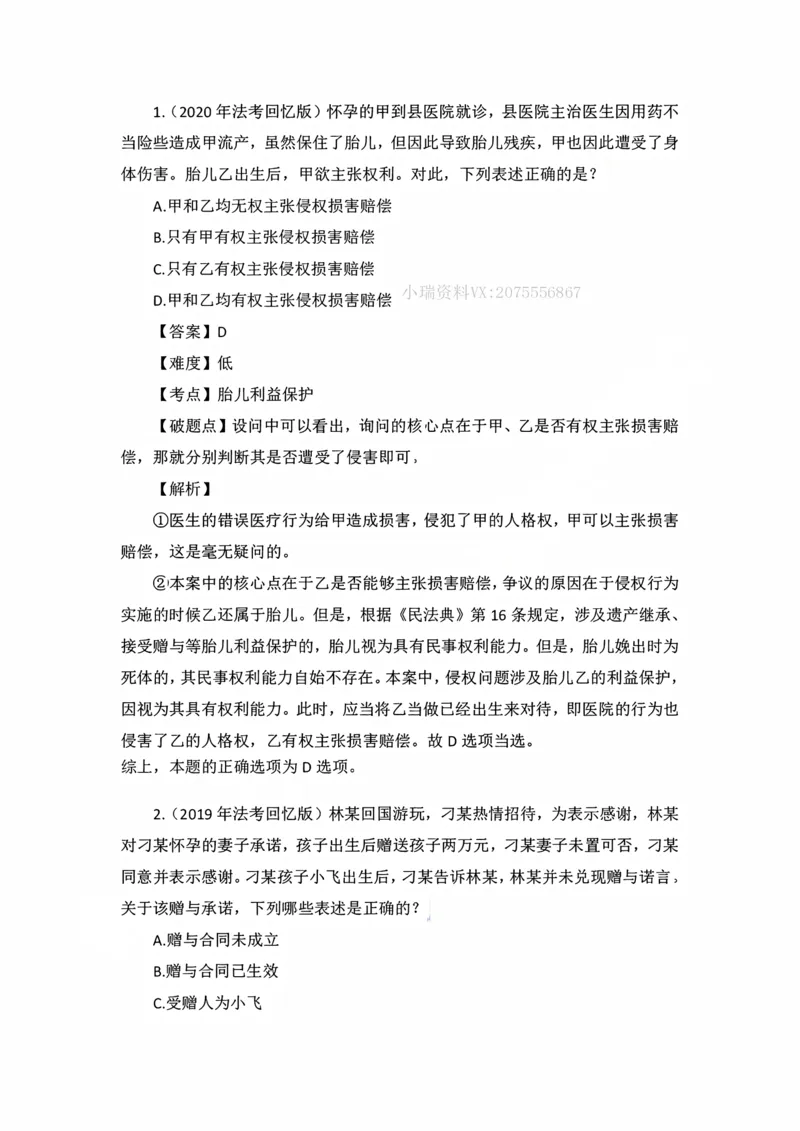 1.（2020年法考回忆版）怀孕的甲到县医院就诊，县医院主治医生因用药不当险些造成甲流产，虽然保住了胎儿，但因此导致胎儿残疾，甲也因此遭受了身体伤害。胎儿乙出生后，甲欲主张权利。对此，下列表述正确的是？

A.甲和乙均无权主张侵权损害赔偿

B.只有甲有权主张侵权损害赔偿

C.只有乙有权主张侵权损害赔偿

D.甲和乙均有权主张侵权损害赔偿

【答案】D

【难度】低

【考点】胎儿利益保护

【破题点】设问中可以看出，询问的核心点在于甲、乙是否有权主张损害赔偿，那就分别判断其是否遭受了侵害即可，

【解析】

①医生的错误医疗行为给甲造成损害，侵犯了甲的人格权，甲可以主张损害赔偿，这是毫无疑问的。

②本案中的核心点在于乙是否能够主张损害赔偿，争议的原因在于侵权行为实施的时候乙还属于胎儿。但是，根据《民法典》第16条规定，涉及遗产继承、接受赠与等胎儿利益保护的，胎儿视为具有民事权利能力。但是，胎儿娩出时为死体的，其民事权利能力自始不存在。本案中，侵权问题涉及胎儿乙的利益保护，因视为其具有权利能力。此时，应当将乙当做已经出生来对待，即医院的行为也侵害了乙的人格权，乙有权主张损害赔偿。故D选项当选。

综上，本题的正确选项为D选项。

2.（2019年法考回忆版）林某回国游玩，刁某热情招待，为表示感谢，林某对刁某怀孕的妻子承诺，孩子出生后赠送孩子两万元，刁某妻子未置可否，刁某同意并表示感谢。刁某孩子小飞出生后，刁某告诉林某，林某并未兑现赠与诺言，关于该赠与承诺，下列哪些表述是正确的？

A.赠与合同未成立

B.赠与合同已生效

C.受赠人为小飞

小瑞资料VX:2075556867